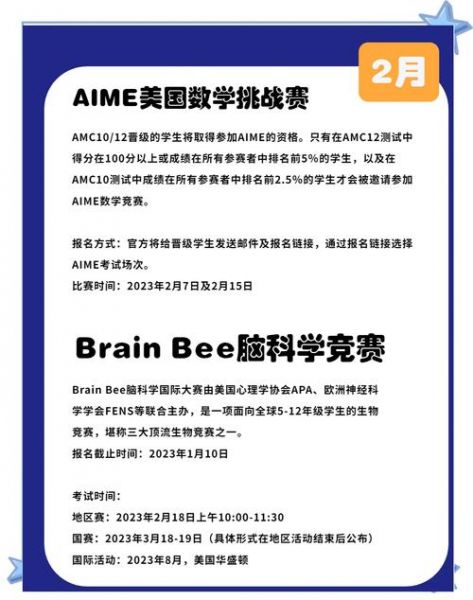 2月

AIME美国数学挑战赛

AMC10/12晋级的学生将取得参加AIME的资格。只有在AMC12测试中得分在100分以上或成绩在所有参赛者中排名前5%的学生，以及在AMC10测试中成绩在所有参赛者中排名前2.5%的学生才会被邀请参加AIME数学竞赛。

报名方式：官方将给晋级学生发送邮件及报名链接，通过报名链接选择AIME考试场次。
比赛时间：2023年2月7日及2月15日

Brain Bee脑科学竞赛

Brain Bee脑科学国际大赛由美国心理学协会APA、欧洲神经科学学会FENS等联合主办，是一项面向全球5-12年级学生的生物竞赛，堪称三大顶流生物竞赛之一。
报名截止时间：2023年1月10日

考试时间：
地区赛：2023年2月18日上午10:00-11:30
国赛：2023年3月18-19日（具体形式在地区活动结束后公布）
国际活动：2023年8月，美国华盛顿